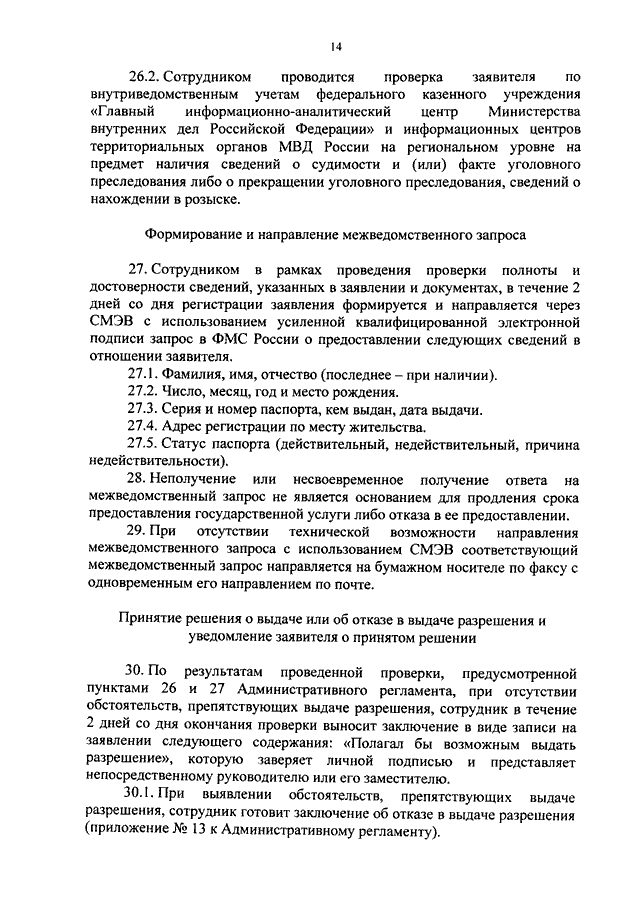 14

26.2. Сотрудником проводится проверка заявителя по внутриведомственным учетам федерального казенного учреждения «Главный информационно-аналитический центр Министерства внутренних дел Российской Федерации» и информационных центров территориальных органов МВД России на региональном уровне на предмет наличия сведений о судимости и (или) факте уголовного преследования либо о прекращении уголовного преследования, сведений о нахождении в розыске.

Формирование и направление межведомственного запроса

27. Сотрудником в рамках проведения проверки полноты и достоверности сведений, указанных в заявлении и документах, в течение 2 дней со дня регистрации заявления формируется и направляется через СМЭВ с использованием усиленной квалифицированной электронной подписи запрос в ФМС России о предоставлении следующих сведений в отношении заявителя.

27.1. Фамилия, имя, отчество (последнее – при наличии).

27.2. Число, месяц, год и место рождения.

27.3. Серия и номер паспорта, кем выдан, дата выдачи.

27.4. Адрес регистрации по месту жительства.

27.5. Статус паспорта (действительный, недействительный, причина недействительности).

28. Неполучение или несвоевременное получение ответа на межведомственный запрос не является основанием для продления срока предоставления государственной услуги либо отказа в ее предоставлении.

29. При отсутствии технической возможности направления межведомственного запроса с использованием СМЭВ соответствующий межведомственный запрос направляется на бумажном носителе по факсу с одновременным его направлением по почте.

Принятие решения о выдаче или об отказе в выдаче разрешения и уведомление заявителя о принятом решении

30. По результатам проведенной проверки, предусмотренной пунктами 26 и 27 Административного регламента, при отсутствии обстоятельств, препятствующих выдаче разрешения, сотрудник в течение 2 дней со дня окончания проверки выносит заключение в виде записи на заявлении следующего содержания: «Полагал бы возможным выдать разрешение», которую заверяет личной подписью и представляет непосредственному руководителю или его заместителю.

30.1. При выявлении обстоятельств, препятствующих выдаче разрешения, сотрудник готовит заключение об отказе в выдаче разрешения (приложение № 13 к Административному регламенту).